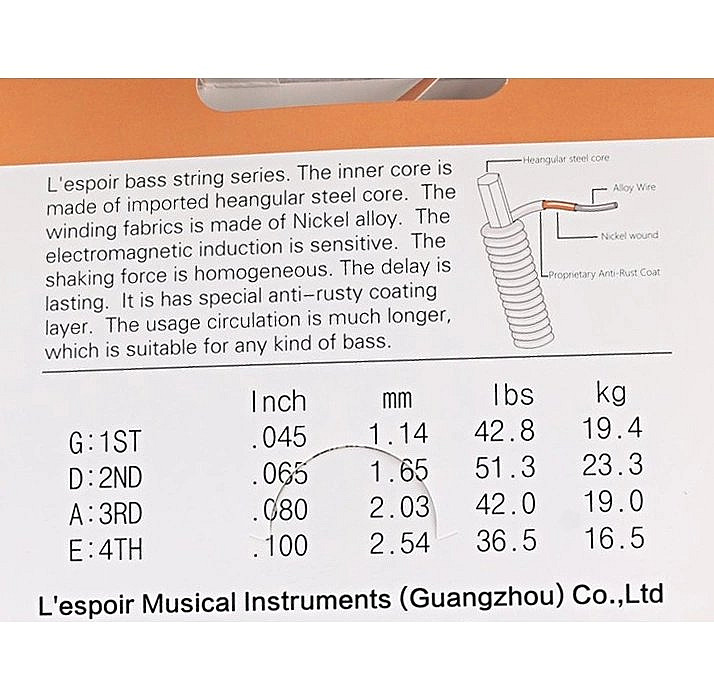 L'espoir bass string series. The inner core is made of imported heangular steel core. The winding fabrics is made of Nickel alloy. The electromagnetic induction is sensitive. The shaking force is homogeneous. The delay is lasting. It is has special anti–rusty coating layer. The usage circulation is much longer, which is suitable for any kind of bass.

Heangular steel core
Alloy Wire
Nickel wound
Proprietary Anti-Rust Coat

|  | Inch | mm | lbs | kg |
|---|---|---|---|---|
| G:1ST | .045 | 1.14 | 42.8 | 19.4 |
| D:2ND | .065 | 1.65 | 51.3 | 23.3 |
| A:3RD | .080 | 2.03 | 42.0 | 19.0 |
| E:4TH | .100 | 2.54 | 36.5 | 16.5 |

L'espoir Musical Instruments (Guangzhou) Co.,Ltd